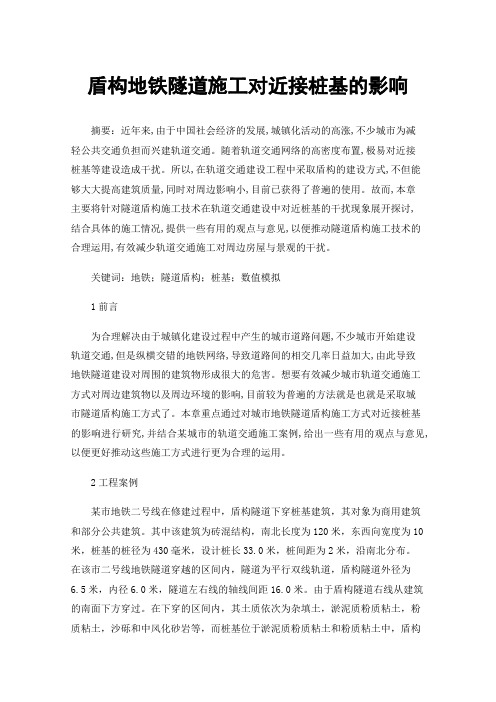 盾构地铁隧道施工对近接桩基的影响

摘要：近年来,由于中国社会经济的发展,城镇化活动的高涨,不少城市为减轻公共交通负担而兴建轨道交通。随着轨道交通网络的高密度布置,极易对近接桩基等建设造成干扰。所以,在轨道交通建设工程中采取盾构的建设方式,不但能够大大提高建筑质量,同时对周边影响小,目前已获得了普遍的使用。故而,本章主要将针对隧道盾构施工技术在轨道交通建设中对近桩基的干扰现象展开探讨,结合具体的施工情况,提供一些有用的观点与意见,以便推动隧道盾构施工技术的合理运用,有效减少轨道交通施工对周边房屋与景观的干扰。

关键词：地铁；隧道盾构；桩基；数值模拟

1 前言

为合理解决由于城镇化建设过程中产生的城市道路问题,不少城市开始建设轨道交通,但是纵横交错的地铁网络,导致道路间的相交几率日益加大,由此导致地铁隧道建设对周围的建筑物形成很大的危害。想要有效减少城市轨道交通施工方式对周边建筑物以及周边环境的影响,目前较为普遍的方法就是也就是采取城市隧道盾构施工方式了。本章重点通过对城市地铁隧道盾构施工方式对近接桩基的影响进行研究,并结合某城市的轨道交通施工案例,给出一些有用的观点与意见,以便更好推动这些施工方式进行更为合理的运用。

2 工程案例

某市地铁二号线在修建过程中，盾构隧道下穿桩基建筑，其对象为商用建筑和部分公共建筑。其中该建筑为砖混结构，南北长度为 120 米，东西向宽度为 10 米，桩基的桩径为 430 毫米，设计桩长 33.0 米，桩间距为 2 米，沿南北分布。在该市二号线地铁隧道穿越的区间内，隧道为平行双线轨道，盾构隧道外径为 6.5 米，内径 6.0 米，隧道左右线的轴线间距 16.0 米。由于盾构隧道右线从建筑的南面下方穿过。在下穿的区间内，其土质依次为杂填土，淤泥质粉质粘土，粉质粘土，沙砾和中风化砂岩等，而桩基位于淤泥质粉质粘土和粉质粘土中，盾构